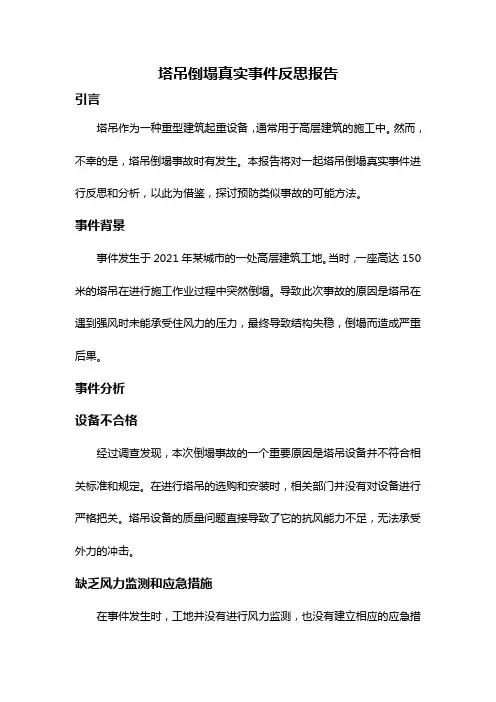 塔吊倒塌真实事件反思报告

引言

塔吊作为一种重型建筑起重设备，通常用于高层建筑的施工中。然而，不幸的是，塔吊倒塌事故时有发生。本报告将对一起塔吊倒塌真实事件进行反思和分析，以此为借鉴，探讨预防类似事故的可能方法。

事件背景

事件发生于 2021 年某城市的一处高层建筑工地。当时，一座高达 150 米的塔吊在进行施工作业过程中突然倒塌。导致此次事故的原因是塔吊在遇到强风时未能承受住风力的压力，最终导致结构失稳，倒塌而造成严重后果。

事件分析

设备不合格

经过调查发现，本次倒塌事故的一个重要原因是塔吊设备并不符合相关标准和规定。在进行塔吊的选购和安装时，相关部门并没有对设备进行严格把关。塔吊设备的质量问题直接导致了它的抗风能力不足，无法承受外力的冲击。

缺乏风力监测和应急措施

在事件发生时，工地并没有进行风力监测，也没有建立相应的应急措